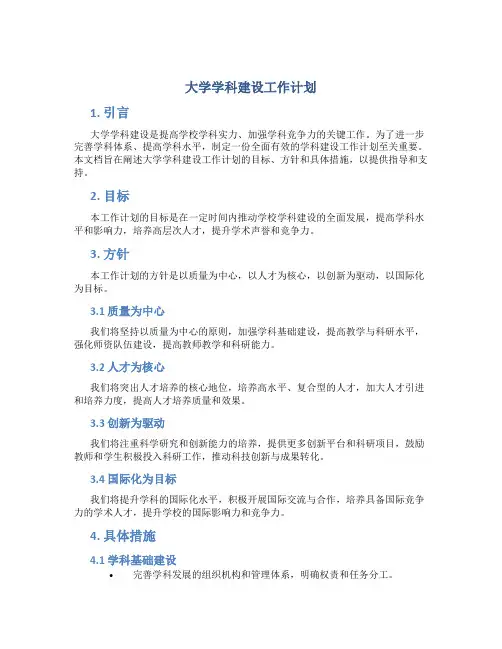 大学学科建设工作计划

1. 引言

大学学科建设是提高学校学科实力、加强学科竞争力的关键工作。为了进一步完善学科体系、提高学科水平，制定一份全面有效的学科建设工作计划至关重要。本文档旨在阐述大学学科建设工作计划的目标、方针和具体措施，以提供指导和支持。

2. 目标

本工作计划的目标是在一定时间内推动学校学科建设的全面发展，提高学科水平和影响力，培养高层次人才，提升学术声誉和竞争力。

3. 方针

本工作计划的方针是以质量为中心，以人才为核心，以创新为驱动，以国际化为目标。

3.1 质量为中心

我们将坚持以质量为中心的原则，加强学科基础建设，提高教学与科研水平，强化师资队伍建设，提高教师教学和科研能力。

3.2 人才为核心

我们将突出人才培养的核心地位，培养高水平、复合型的人才，加大人才引进和培养力度，提高人才培养质量和效果。

3.3 创新为驱动

我们将注重科学研究和创新能力的培养，提供更多创新平台和科研项目，鼓励教师和学生积极投入科研工作，推动科技创新与成果转化。

3.4 国际化为目标

我们将提升学科的国际化水平，积极开展国际交流与合作，培养具备国际竞争力的学术人才，提升学校的国际影响力和竞争力。

4. 具体措施

4.1 学科基础建设

• 完善学科发展的组织机构和管理体系，明确权责和任务分工。